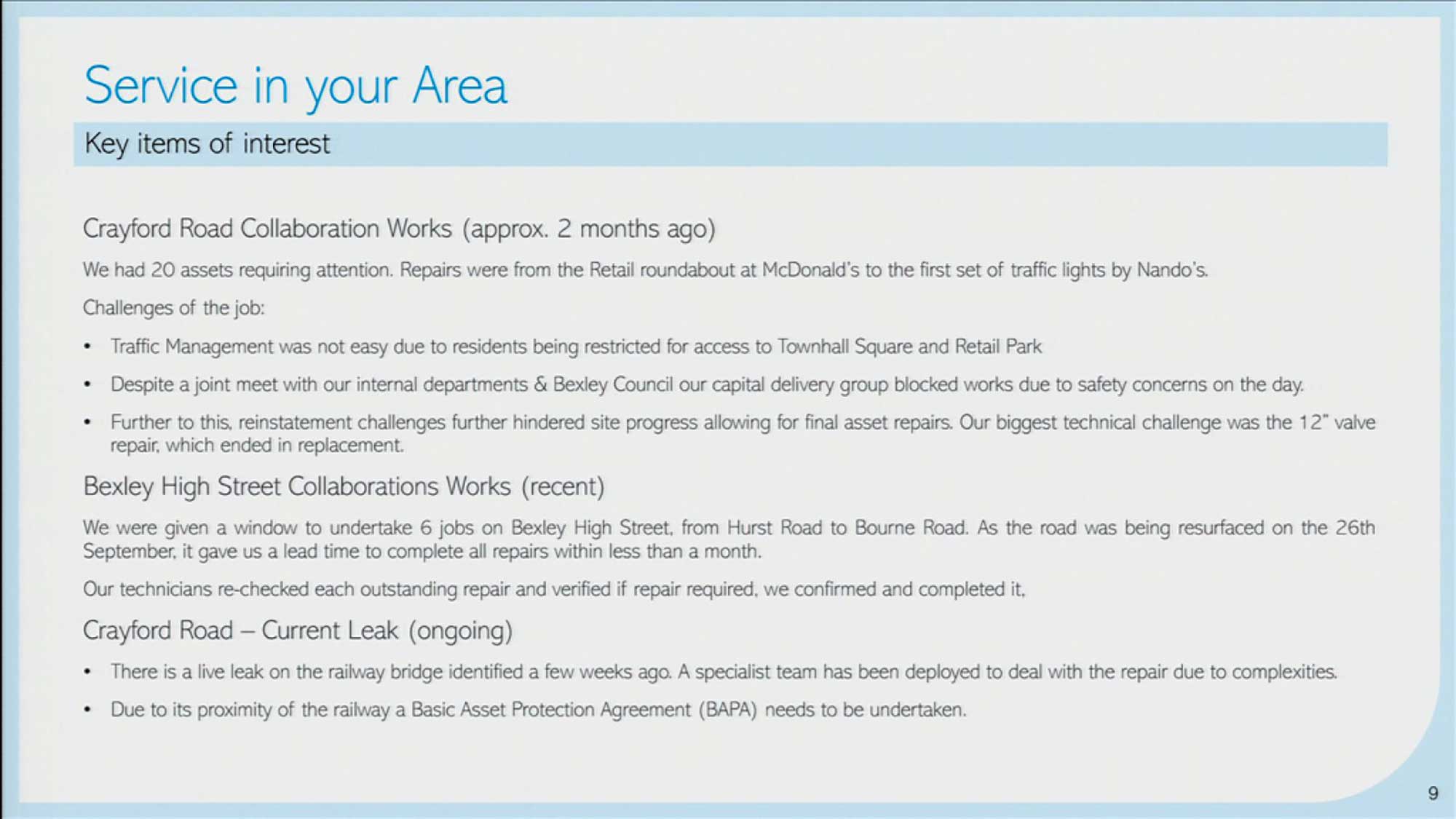 Service in your Area

Key items of interest

Crayford Road Collaboration Works (approx. 2 months ago)

We had 20 assets requiring attention. Repairs were from the Retail roundabout at McDonald's to the first set of traffic lights by Nando's.

Challenges of the job:

• Traffic Management was not easy due to residents being restricted for access to Townhall Square and Retail Park
• Despite a joint meet with our internal departments & Bexley Council our capital delivery group blocked works due to safety concerns on the day.
• Further to this, reinstatement challenges further hindered site progress allowing for final asset repairs. Our biggest technical challenge was the 12" valve repair, which ended in replacement.

Bexley High Street Collaborations Works (recent)

We were given a window to undertake 6 jobs on Bexley High Street, from Hurst Road to Bourne Road. As the road was being resurfaced on the 26th September, it gave us a lead time to complete all repairs within less than a month.

Our technicians re-checked each outstanding repair and verified if repair required, we confirmed and completed it,

Crayford Road – Current Leak (ongoing)

• There is a live leak on the railway bridge identified a few weeks ago. A specialist team has been deployed to deal with the repair due to complexities.
• Due to its proximity of the railway a Basic Asset Protection Agreement (BAPA) needs to be undertaken.

9